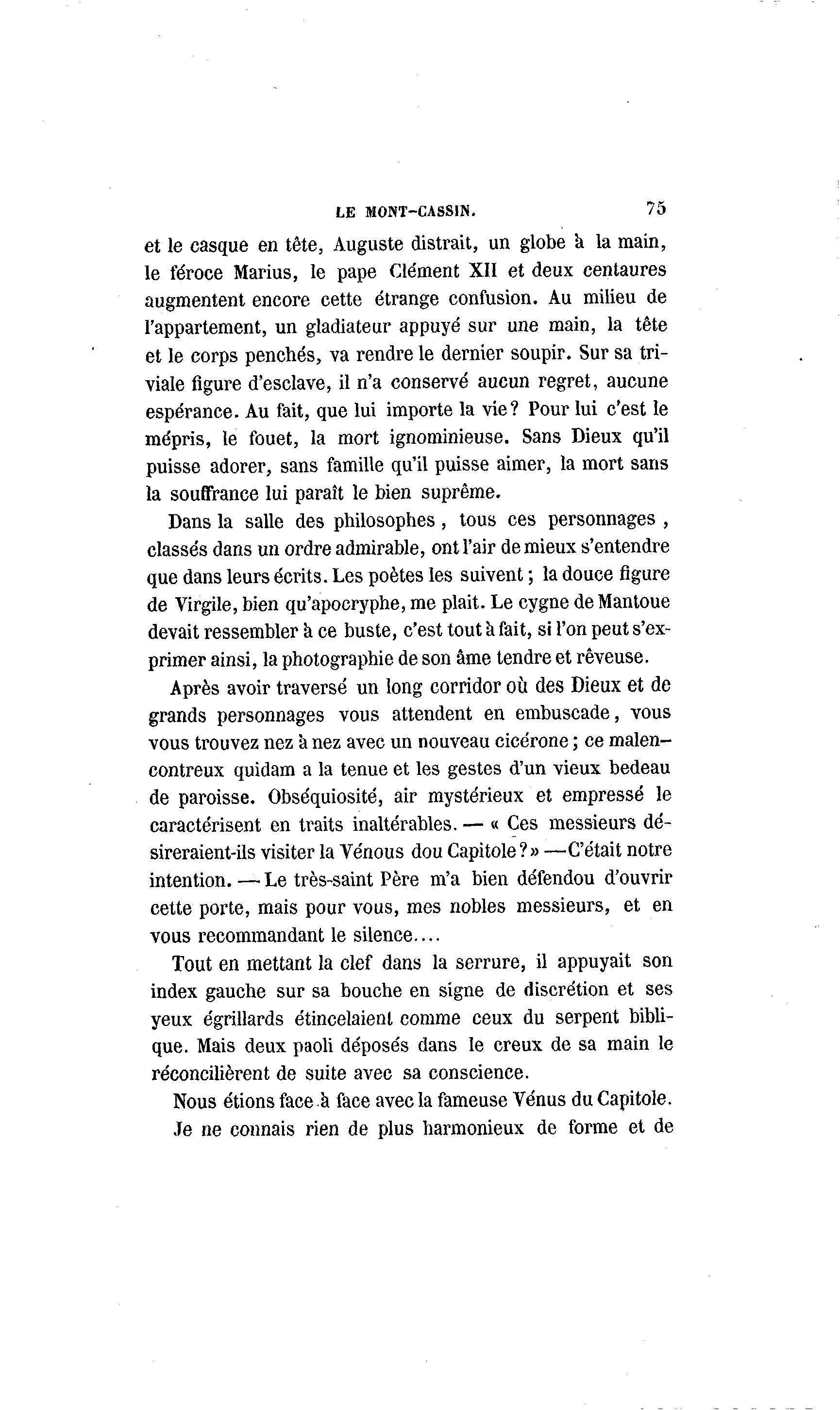 LE MONT-CASSIN. 75

et le casque en tête, Auguste distrait, un globe à la main, le féroce Marius, le pape Clément XII et deux centaures augmentent encore cette étrange confusion. Au milieu de l'appartement, un gladiateur appuyé sur une main, la tête et le corps penchés, va rendre le dernier soupir. Sur sa triviale figure d'esclave, il n'a conservé aucun regret, aucune espérance. Au fait, que lui importe la vie? Pour lui c'est le mépris, le fouet, la mort ignominieuse. Sans Dieux qu'il puisse adorer, sans famille qu'il puisse aimer, la mort sans la souffrance lui paraît le bien suprême.

Dans la salle des philosophes, tous ces personnages, classés dans un ordre admirable, ont l'air de mieux s'entendre que dans leurs écrits. Les poètes les suivent; la douce figure de Virgile, bien qu'apocryphe, me plait. Le cygne de Mantoue devait ressembler à ce buste, c'est tout à fait, si l'on peut s'exprimer ainsi, la photographie de son âme tendre et rêveuse.

Après avoir traversé un long corridor où des Dieux et de grands personnages vous attendent en embuscade, vous vous trouvez nez à nez avec un nouveau cicérone; ce malencontreux quidam a la tenue et les gestes d'un vieux bedeau de paroisse. Obséquiosité, air mystérieux et empressé le caractérisent en traits inaltérables. — « Ces messieurs désireraient-ils visiter la Vénous dou Capitole?» —C'était notre intention. — Le très-saint Père m'a bien défendou d'ouvrir cette porte, mais pour vous, mes nobles messieurs, et en vous recommandant le silence....

Tout en mettant la clef dans la serrure, il appuyait son index gauche sur sa bouche en signe de discrétion et ses yeux égrillards étincelaient comme ceux du serpent biblique. Mais deux paoli déposés dans le creux de sa main le réconcilièrent de suite avec sa conscience.

Nous étions face à face avec la fameuse Vénus du Capitole. Je ne connais rien de plus harmonieux de forme et de